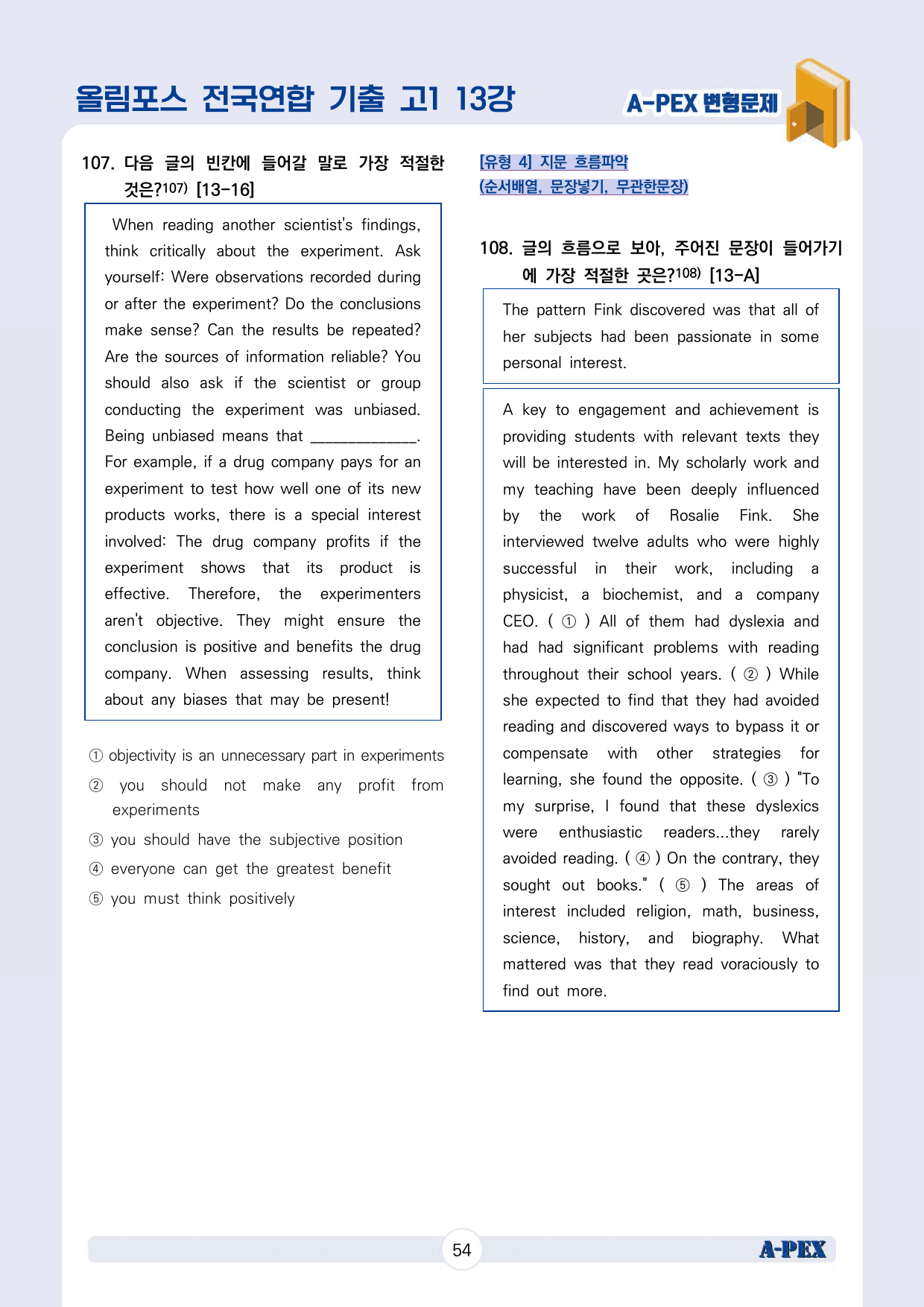 올림포스 전국연합 기출 고1 13강

A-PEX 변형문제

107. 다음 글의 빈칸에 들어갈 말로 가장 적절한 것은?$^{107)}$ [13-16]

When reading another scientist's findings, think critically about the experiment. Ask yourself: Were observations recorded during or after the experiment? Do the conclusions make sense? Can the results be repeated? Are the sources of information reliable? You should also ask if the scientist or group conducting the experiment was unbiased. Being unbiased means that ____. For example, if a drug company pays for an experiment to test how well one of its new products works, there is a special interest involved: The drug company profits if the experiment shows that its product is effective. Therefore, the experimenters aren't objective. They might ensure the conclusion is positive and benefits the drug company. When assessing results, think about any biases that may be present!

① objectivity is an unnecessary part in experiments
② you should not make any profit from experiments
③ you should have the subjective position
④ everyone can get the greatest benefit
⑤ you must think positively

[유형 4] 지문 흐름파악
(순서배열, 문장넣기, 무관한문장)

108. 글의 흐름으로 보아, 주어진 문장이 들어가기에 가장 적절한 곳은?$^{108)}$ [13-A]

The pattern Fink discovered was that all of her subjects had been passionate in some personal interest.

A key to engagement and achievement is providing students with relevant texts they will be interested in. My scholarly work and my teaching have been deeply influenced by the work of Rosalie Fink. She interviewed twelve adults who were highly successful in their work, including a physicist, a biochemist, and a company CEO. ( ① ) All of them had dyslexia and had had significant problems with reading throughout their school years. ( ② ) While she expected to find that they had avoided reading and discovered ways to bypass it or compensate with other strategies for learning, she found the opposite. ( ③ ) "To my surprise, I found that these dyslexics were enthusiastic readers...they rarely avoided reading. ( ④ ) On the contrary, they sought out books." ( ⑤ ) The areas of interest included religion, math, business, science, history, and biography. What mattered was that they read voraciously to find out more.

54

A-PEX